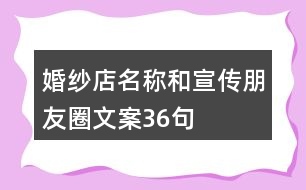 婚纱店名称和宣传朋友圈文案36句